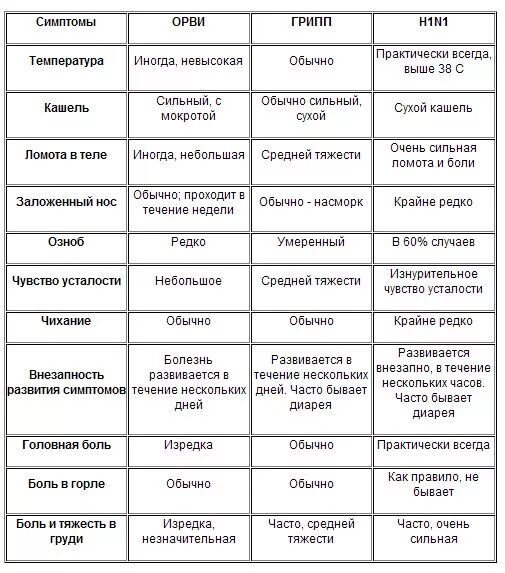 | Симптомы | ОРВИ | ГРИПП | H1N1 |
|---|---|---|---|
| Температура | Иногда, невысокая | Обычно | Практически всегда, выше 38 С |
| Кашель | Сильный, с мокротой | Обычно сильный, сухой | Сухой кашель |
| Ломота в теле | Иногда, небольшая | Средней тяжести | Очень сильная ломота и боли |
| Заложенный нос | Обычно; проходит в течение недели | Обычно - насморк | Крайне редко |
| Озноб | Редко | Умеренный | В 60% случаев |
| Чувство усталости | Небольшое | Средней тяжести | Изнурительное чувство усталости |
| Чихание | Обычно | Обычно | Крайне редко |
| Внезапность развития симптомов | Болезнь развивается в течение нескольких дней | Развивается в течение нескольких дней. Часто бывает диарея | Развивается внезапно, в течение нескольких часов. Часто бывает диарея |
| Головная боль | Изредка | Обычно | Практически всегда |
| Боль в горле | Обычно | Обычно | Как правило, не бывает |
| Боль и тяжесть в груди | Изредка, незначительная | Часто, средней тяжести | Часто, очень сильная |